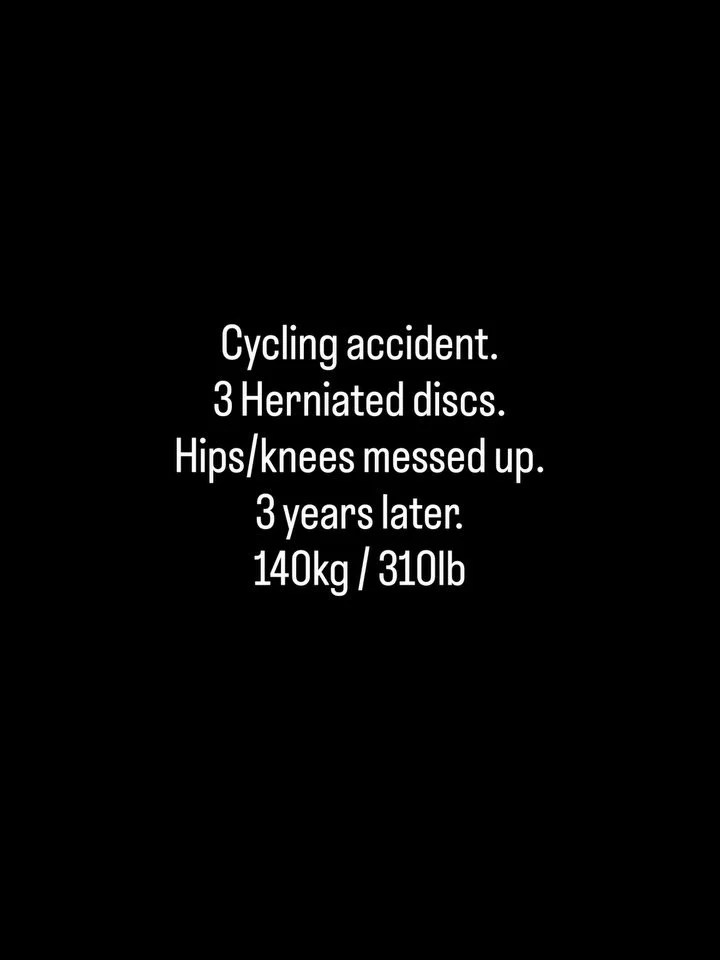 Cycling accident.
3 Herniated discs.
Hips/knees messed up.
3 years later.
140kg / 310lb